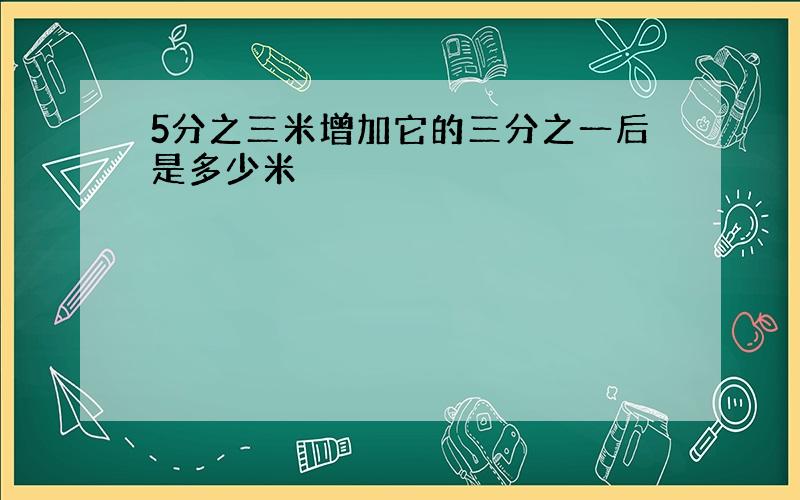 5分之三米增加它的三分之一后是多少米